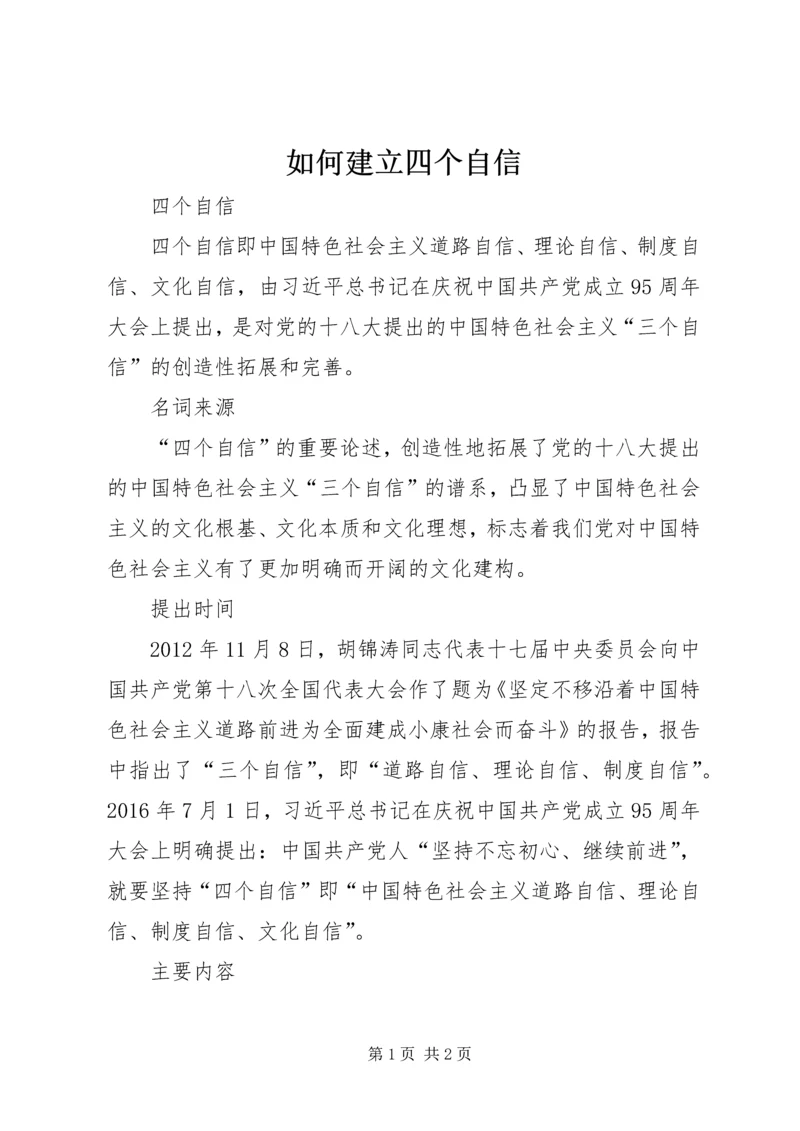 如何建立四个自信

四个自信

四个自信即中国特色社会主义道路自信、理论自信、制度自信、文化自信，由习近平总书记在庆祝中国共产党成立95周年大会上提出，是对党的十八大提出的中国特色社会主义“三个自信”的创造性拓展和完善。

名词来源

“四个自信”的重要论述，创造性地拓展了党的十八大提出的中国特色社会主义“三个自信”的谱系，凸显了中国特色社会主义的文化根基、文化本质和文化理想，标志着我们党对中国特色社会主义有了更加明确而开阔的文化建构。

提出时间

2012年11月8日，胡锦涛同志代表十七届中央委员会向中国共产党第十八次全国代表大会作了题为《坚定不移沿着中国特色社会主义道路前进为全面建成小康社会而奋斗》的报告，报告中指出了“三个自信”，即“道路自信、理论自信、制度自信”。2016年7月1日，习近平总书记在庆祝中国共产党成立95周年大会上明确提出：中国共产党人“坚持不忘初心、继续前进”，就要坚持“四个自信”即“中国特色社会主义道路自信、理论自信、制度自信、文化自信”。

主要内容

第1页 共2页